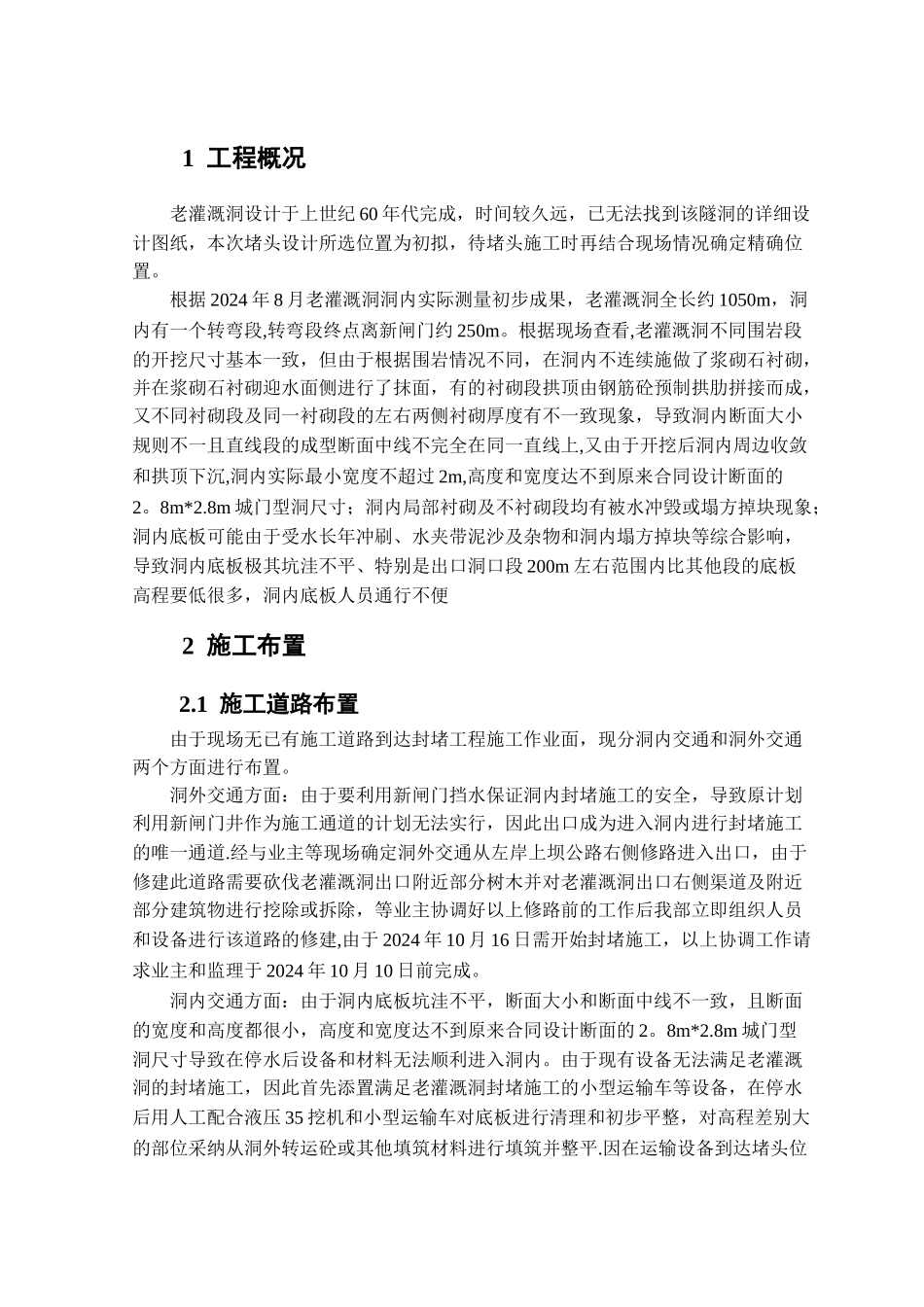 1 工程概况

老灌溉洞设计于上世纪 60 年代完成，时间较久远，已无法找到该隧洞的详细设计图纸，本次堵头设计所选位置为初拟，待堵头施工时再结合现场情况确定精确位置。

根据 2024 年 8 月老灌溉洞洞内实际测量初步成果，老灌溉洞全长约 1050m，洞内有一个转弯段,转弯段终点离新闸门约 250m。根据现场查看,老灌溉洞不同围岩段的开挖尺寸基本一致，但由于根据围岩情况不同，在洞内不连续施做了浆砌石衬砌，并在浆砌石衬砌迎水面侧进行了抹面，有的衬砌段拱顶由钢筋砼预制拱肋拼接而成，又不同衬砌段及同一衬砌段的左右两侧衬砌厚度有不一致现象，导致洞内断面大小规则不一且直线段的成型断面中线不完全在同一直线上,又由于开挖后洞内周边收敛和拱顶下沉,洞内实际最小宽度不超过 2m,高度和宽度达不到原来合同设计断面的 2。8m*2.8m 城门型洞尺寸；洞内局部衬砌及不衬砌段均有被水冲毁或塌方掉块现象；洞内底板可能由于受水长年冲刷、水夹带泥沙及杂物和洞内塌方掉块等综合影响，导致洞内底板极其坑洼不平、特别是出口洞口段 200m 左右范围内比其他段的底板高程要低很多，洞内底板人员通行不便

2 施工布置

2.1 施工道路布置

由于现场无已有施工道路到达封堵工程施工作业面，现分洞内交通和洞外交通两个方面进行布置。

洞外交通方面：由于要利用新闸门挡水保证洞内封堵施工的安全，导致原计划利用新闸门井作为施工通道的计划无法实行，因此出口成为进入洞内进行封堵施工的唯一通道.经与业主等现场确定洞外交通从左岸上坝公路右侧修路进入出口，由于修建此道路需要砍伐老灌溉洞出口附近部分树木并对老灌溉洞出口右侧渠道及附近部分建筑物进行挖除或拆除，等业主协调好以上修路前的工作后我部立即组织人员和设备进行该道路的修建,由于 2024 年 10 月 16 日需开始封堵施工，以上协调工作请求业主和监理于 2024 年 10 月 10 日前完成。

洞内交通方面：由于洞内底板坑洼不平，断面大小和断面中线不一致，且断面的宽度和高度都很小，高度和宽度达不到原来合同设计断面的 2。8m*2.8m 城门型洞尺寸导致在停水后设备和材料无法顺利进入洞内。由于现有设备无法满足老灌溉洞的封堵施工，因此首先添置满足老灌溉洞封堵施工的小型运输车等设备，在停水后用人工配合液压 35 挖机和小型运输车对底板进行清理和初步平整，对高程差别大的部位采纳从洞外转运砼或其他填筑材料进行填筑并整平.因在运输设备到达堵头位